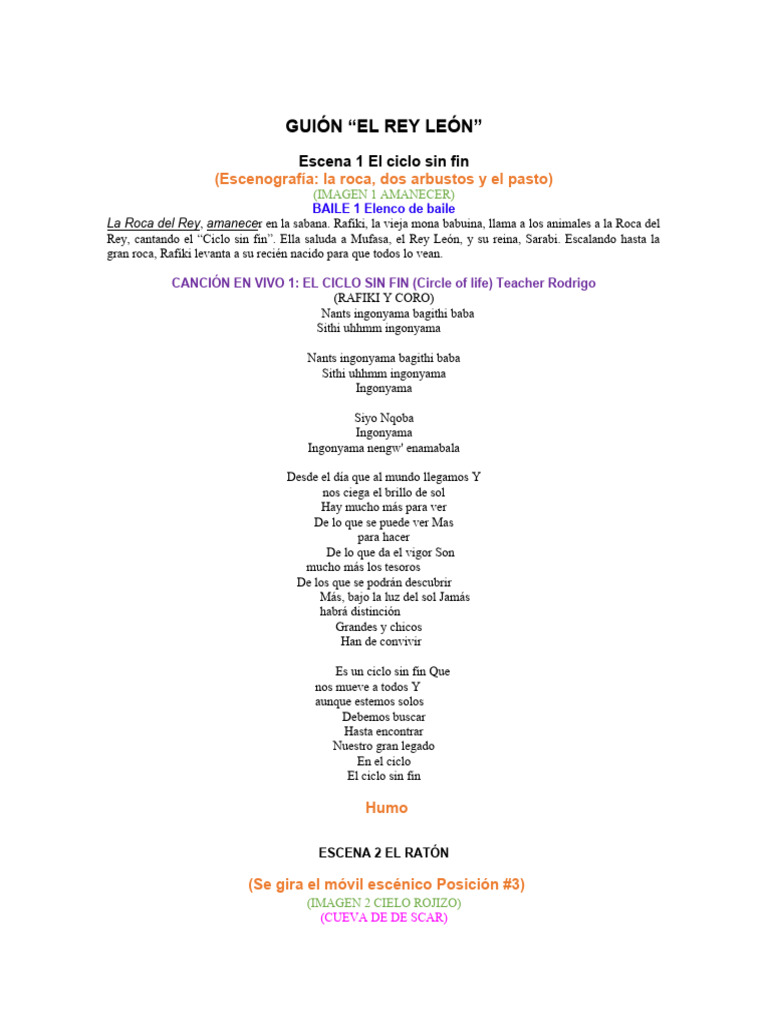 GUIÓN “EL REY LEÓN”

Escena 1 El ciclo sin fin
(Escenografía: la roca, dos arbustos y el pasto)
(IMAGEN 1 AMANECER)
BAILE 1 Elenco de baile

La Roca del Rey, amanecer en la sabana. Rafiki, la vieja mona babuina, llama a los animales a la Roca del Rey, cantando el “Ciclo sin fin”. Ella saluda a Mufasa, el Rey León, y su reina, Sarabi. Escalando hasta la gran roca, Rafiki levanta a su recién nacido para que todos lo vean.

CANCIÓN EN VIVO 1: EL CICLO SIN FIN (Circle of life) Teacher Rodrigo
(RAFIKI Y CORO)
Nants ingonyama bagithi baba
Sithi uhhmm ingonyama

Nants ingonyama bagithi baba
Sithi uhhmm ingonyama
Ingonyama

Siyo Nqoba
Ingonyama
Ingonyama nengw' enamabala

Desde el día que al mundo llegamos Y
nos ciega el brillo de sol
Hay mucho más para ver
De lo que se puede ver Mas
para hacer
De lo que da el vigor Son
mucho más los tesoros
De los que se podrán descubrir
Más, bajo la luz del sol Jamás
habrá distinción
Grandes y chicos
Han de convivir

Es un ciclo sin fin Que
nos mueve a todos Y
aunque estemos solos
Debemos buscar
Hasta encontrar
Nuestro gran legado
En el ciclo
El ciclo sin fin

Humo

ESCENA 2 EL RATÓN

(Se gira el móvil escénico Posición #3)
(IMAGEN 2 CIELO ROJIZO)
(CUEVA DE DE SCAR)